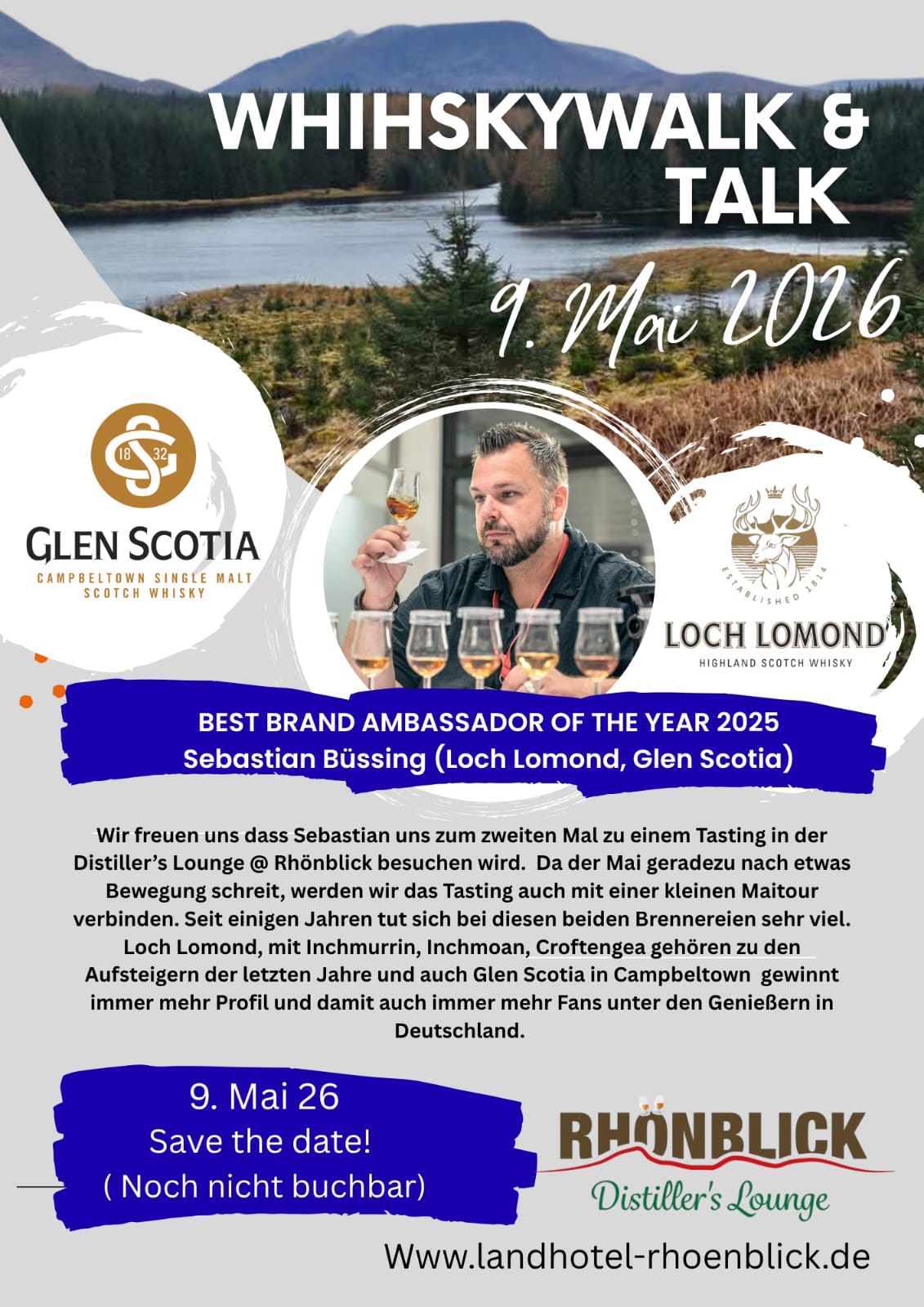 WHIHSKYWALK & TALK

9. Mai 2026

18 32

GLEN SCOTIA
CAMPBELTOWN SINGLE MALT
SCOTCH WHISKY

ESTABLISHED 1814
LOCH LOMOND
HIGHLAND SCOTCH WHISKY

BEST BRAND AMBASSADOR OF THE YEAR 2025
Sebastian Büssing (Loch Lomond, Glen Scotia)

Wir freuen uns dass Sebastian uns zum zweiten Mal zu einem Tasting in der Distiller's Lounge @ Rhönblick besuchen wird. Da der Mai geradezu nach etwas Bewegung schreit, werden wir das Tasting auch mit einer kleinen Maitour verbinden. Seit einigen Jahren tut sich bei diesen beiden Brennereien sehr viel. Loch Lomond, mit Inchmurrin, Inchmoan, Croftengea gehören zu den Aufsteigern der letzten Jahre und auch Glen Scotia in Campbeltown gewinnt immer mehr Profil und damit auch immer mehr Fans unter den Genießern in Deutschland.

9. Mai 26
Save the date!
( Noch nicht buchbar)

RHÖNBLICK
Distiller's Lounge

Www.landhotel-rhoenblick.de